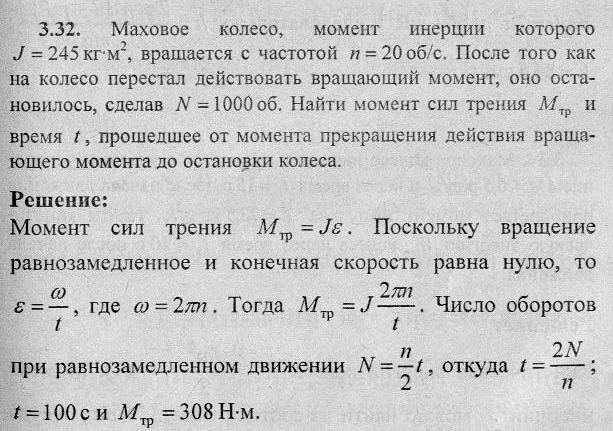 **3.32.** Маховое колесо, момент инерции которого $J = 245$ кг·м$^2$, вращается с частотой $n = 20$ об/с. После того как на колесо перестал действовать вращающий момент, оно остановилось, сделав $N = 1000$ об. Найти момент сил трения $M_{тр}$ и время $t$, прошедшее от момента прекращения действия вращающего момента до остановки колеса.

**Решение:**
Момент сил трения $M_{тр} = J\varepsilon$. Поскольку вращение равнозамедленное и конечная скорость равна нулю, то $\varepsilon = \frac{\omega}{t}$, где $\omega = 2\pi n$. Тогда $M_{тр} = J\frac{2\pi n}{t}$. Число оборотов при равнозамедленном движении $N = \frac{n}{2}t$, откуда $t = \frac{2N}{n}$; $t = 100$ с и $M_{тр} = 308$ Н·м.